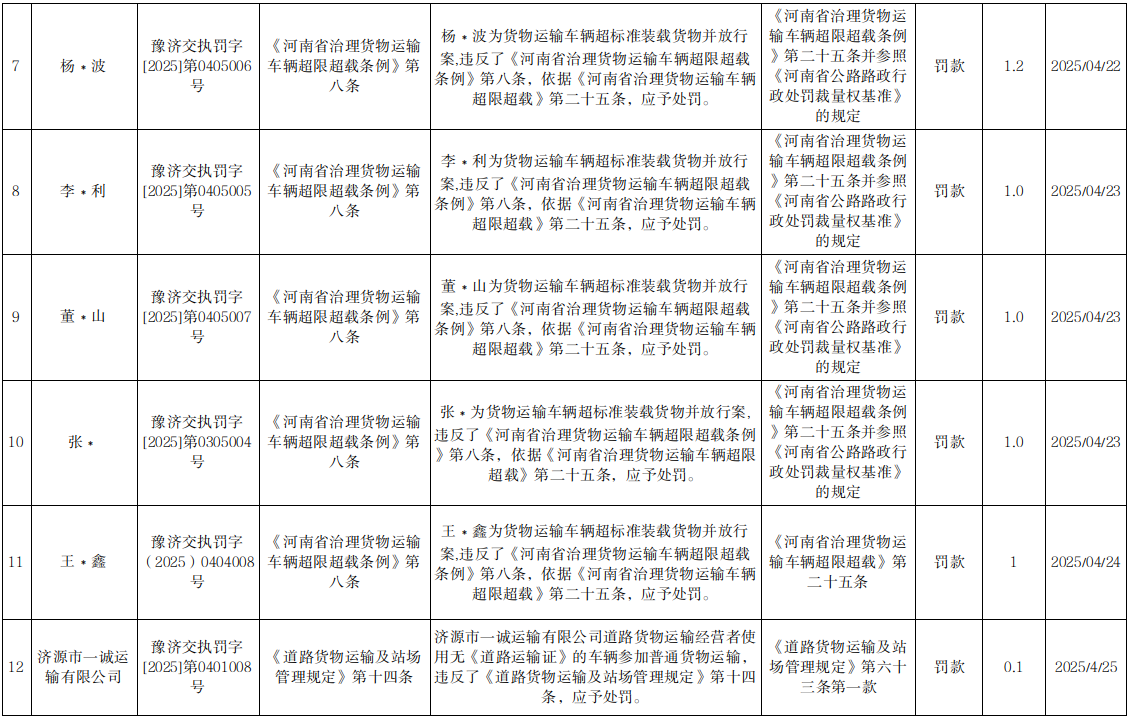 | 7 | 杨＊波 | 豫济交执罚字[2025]第0405006号 | 《河南省治理货物运输车辆超限超载条例》第八条 | 杨＊波为货物运输车辆超标准装载货物并放行案,违反了《河南省治理货物运输车辆超限超载条例》第八条，依据《河南省治理货物运输车辆超限超载》第二十五条，应予处罚。 | 《河南省治理货物运输车辆超限超载条例》第二十五条并参照《河南省公路路政行政处罚裁量权基准》的规定 | 罚款 | 1.2 | 2025/04/22 |
|---|---|---|---|---|---|---|---|---|
| 8 | 李＊利 | 豫济交执罚字[2025]第0405005号 | 《河南省治理货物运输车辆超限超载条例》第八条 | 李＊利为货物运输车辆超标准装载货物并放行案,违反了《河南省治理货物运输车辆超限超载条例》第八条，依据《河南省治理货物运输车辆超限超载》第二十五条，应予处罚。 | 《河南省治理货物运输车辆超限超载条例》第二十五条并参照《河南省公路路政行政处罚裁量权基准》的规定 | 罚款 | 1.0 | 2025/04/23 |
| 9 | 董＊山 | 豫济交执罚字[2025]第0405007号 | 《河南省治理货物运输车辆超限超载条例》第八条 | 董＊山为货物运输车辆超标准装载货物并放行案,违反了《河南省治理货物运输车辆超限超载条例》第八条，依据《河南省治理货物运输车辆超限超载》第二十五条，应予处罚。 | 《河南省治理货物运输车辆超限超载条例》第二十五条并参照《河南省公路路政行政处罚裁量权基准》的规定 | 罚款 | 1.0 | 2025/04/23 |
| 10 | 张＊ | 豫济交执罚字[2025]第0305004号 | 《河南省治理货物运输车辆超限超载条例》第八条 | 张＊为货物运输车辆超标准装载货物并放行案,违反了《河南省治理货物运输车辆超限超载条例》第八条，依据《河南省治理货物运输车辆超限超载》第二十五条，应予处罚。 | 《河南省治理货物运输车辆超限超载条例》第二十五条并参照《河南省公路路政行政处罚裁量权基准》的规定 | 罚款 | 1.0 | 2025/04/23 |
| 11 | 王＊鑫 | 豫济交执罚字（2025）0404008号 | 《河南省治理货物运输车辆超限超载条例》第八条 | 王＊鑫为货物运输车辆超标准装载货物并放行案,违反了《河南省治理货物运输车辆超限超载条例》第八条，依据《河南省治理货物运输车辆超限超载》第二十五条，应予处罚。 | 《河南省治理货物运输车辆超限超载》第二十五条 | 罚款 | 1 | 2025/04/24 |
| 12 | 济源市一诚运输有限公司 | 豫济交执罚字[2025]第0401008号 | 《道路货物运输及站场管理规定》第十四条 | 济源市一诚运输有限公司道路货物运输经营者使用无《道路运输证》的车辆参加普通货物运输，违反了《道路货物运输及站场管理规定》第十四条，应予处罚。 | 《道路货物运输及站场管理规定》第六十三条第一款 | 罚款 | 0.1 | 2025/4/25 |